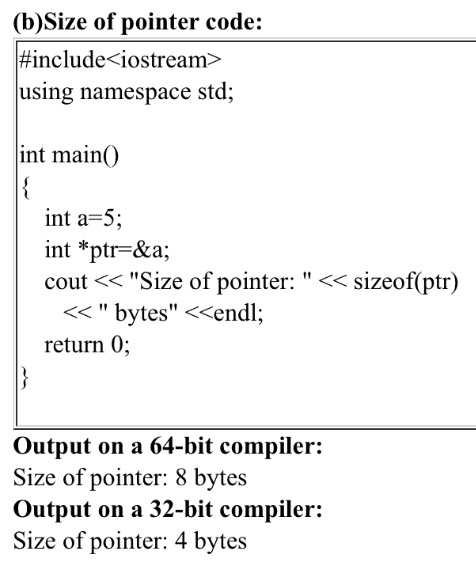 (b)Size of pointer code:

#include<iostream>
using namespace std;

int main()
{
int a=5;
int *ptr=&a;
cout << "Size of pointer: " << sizeof(ptr)
<< " bytes" <<endl;
return 0;
}

Output on a 64-bit compiler:
Size of pointer: 8 bytes
Output on a 32-bit compiler:
Size of pointer: 4 bytes